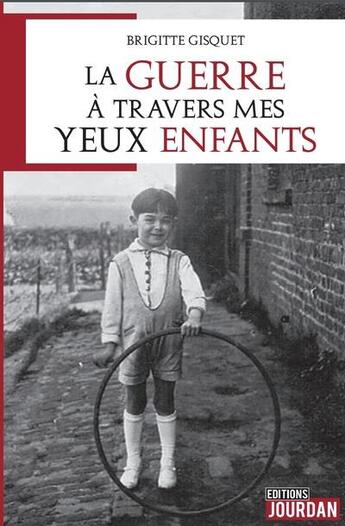 BRIGITTE GISQUET

LA GUERRE À TRAVERS MES YEUX ENFANTS

EDITIONS JOURDAN